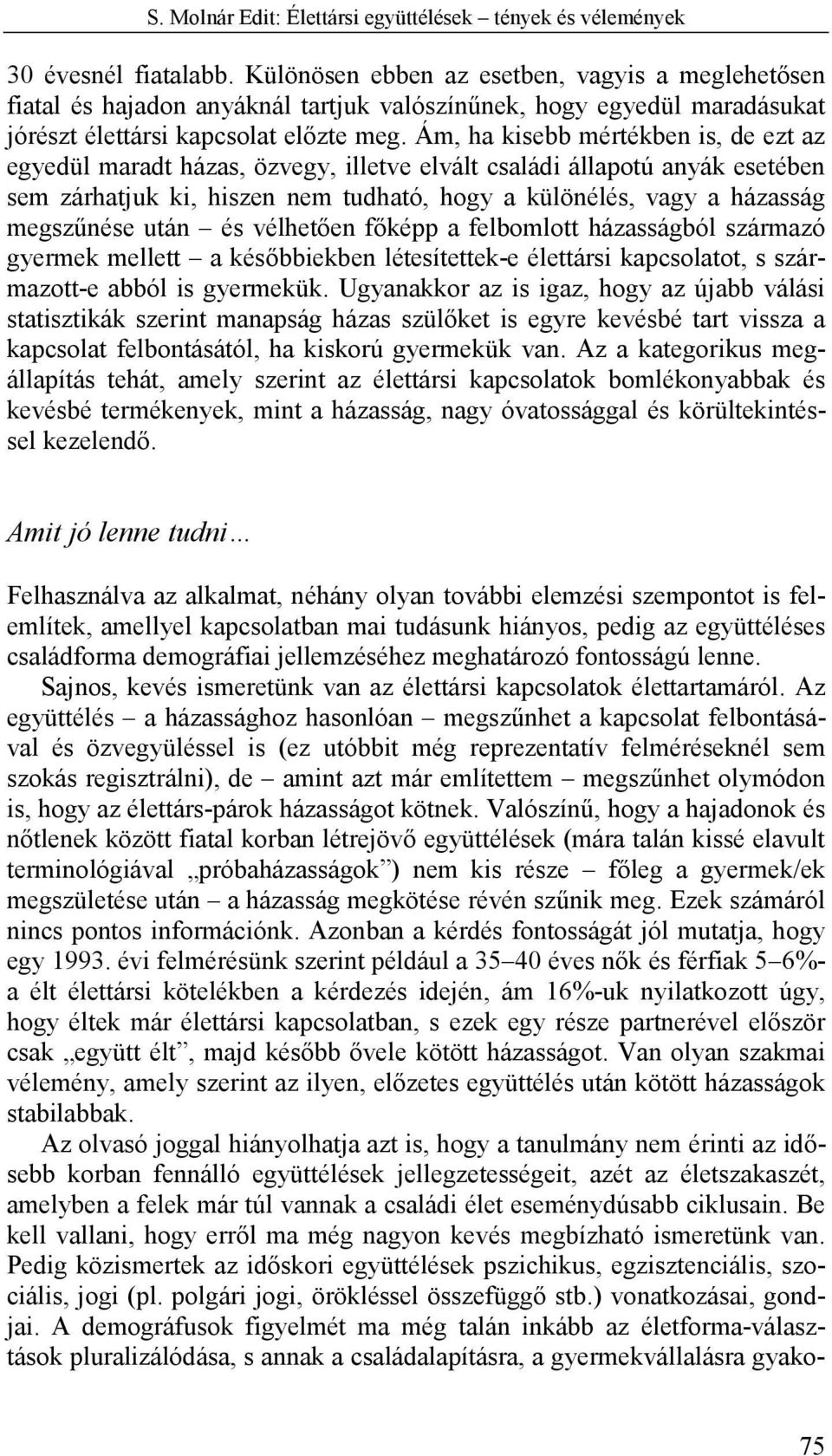 S. Molnár Edit: Élettársi együttélések – tények és vélemények

30 évesnél fiatalabb. Különösen ebben az esetben, vagyis a meglehetősen fiatal és hajadon anyáknál tartjuk valószínűnek, hogy egyedül maradásukat jórészt élettársi kapcsolat előzte meg. Ám, ha kisebb mértékben is, de ezt az egyedül maradt házas, özvegy, illetve elvált családi állapotú anyák esetében sem zárhatjuk ki, hiszen nem tudható, hogy a különélés, vagy a házasság megszűnése után – és vélhetően főképp a felbomlott házasságból származó gyermek mellett – a későbbiekben létesítettek-e élettársi kapcsolatot, s származott-e abból is gyermekük. Ugyanakkor az is igaz, hogy az újabb válási statisztikák szerint manapság házas szülőket is egyre kevésbé tart vissza a kapcsolat felbontásától, ha kiskorú gyermekük van. Az a kategorikus megállapítás tehát, amely szerint az élettársi kapcsolatok bomlékonyabbak és kevésbé termékenyek, mint a házasság, nagy óvatossággal és körültekintéssel kezelendő.

Amit jó lenne tudni…

Felhasználva az alkalmat, néhány olyan további elemzési szempontot is felemlítek, amellyel kapcsolatban mai tudásunk hiányos, pedig az együttéléses családforma demográfiai jellemzéséhez meghatározó fontosságú lenne.

Sajnos, kevés ismeretünk van az élettársi kapcsolatok élettartamáról. Az együttélés – a házassághoz hasonlóan – megszűnhet a kapcsolat felbontásával és özvegyüléssel is (ez utóbbit még reprezentatív felméréseknél sem szokás regisztrálni), de – amint azt már említettem – megszűnhet olymódon is, hogy az élettárs-párok házasságot kötnek. Valószínű, hogy a hajadonok és nőtlenek között fiatal korban létrejövő együttélések (mára talán kissé elavult terminológiával „próbaházasságok”) nem kis része – főleg a gyermek/ek megszületése után – a házasság megkötése révén szűnik meg. Ezek számáról nincs pontos információnk. Azonban a kérdés fontosságát jól mutatja, hogy egy 1993. évi felmérésünk szerint például a 35–40 éves nők és férfiak 5–6%-a élt élettársi kötelékben a kérdezés idején, ám 16%-uk nyilatkozott úgy, hogy éltek már élettársi kapcsolatban, s ezek egy része partnerével először csak „együtt élt”, majd később ővele kötött házasságot. Van olyan szakmai vélemény, amely szerint az ilyen, előzetes együttélés után kötött házasságok stabilabbak.

Az olvasó joggal hiányolhatja azt is, hogy a tanulmány nem érinti az idősebb korban fennálló együttélések jellegzetességeit, azét az életszakaszét, amelyben a felek már túl vannak a családi élet eseménydúsabb ciklusain. Be kell vallani, hogy erről ma még nagyon kevés megbízható ismeretünk van. Pedig közismertek az időskori együttélések pszichikus, egzisztenciális, szociális, jogi (pl. polgári jogi, örökléssel összefüggő stb.) vonatkozásai, gondjai. A demográfusok figyelmét ma még talán inkább az életforma-választások pluralizálódása, s annak a családalapításra, a gyermekvállalásra gyako-

75